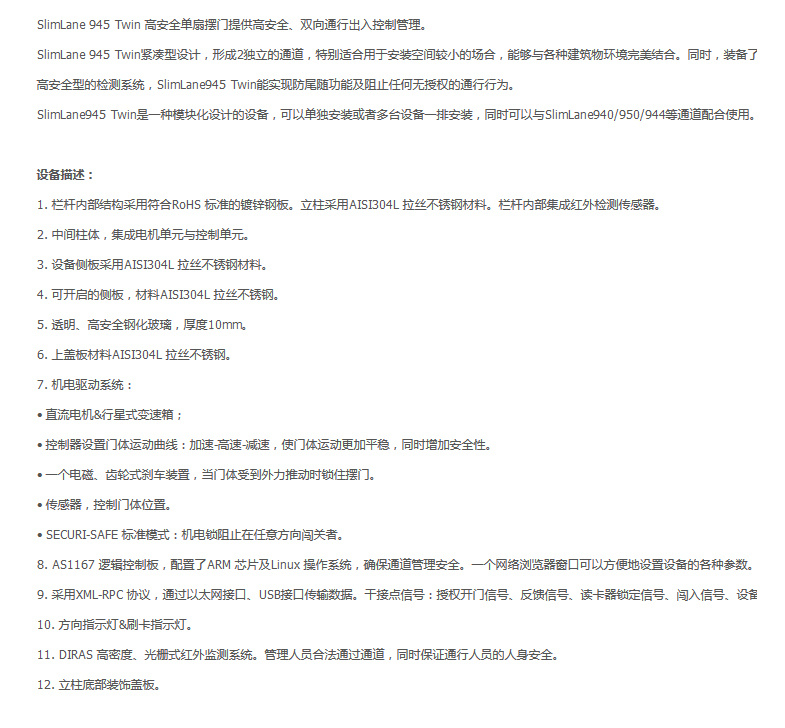 SlimLane 945 Twin 高安全单扇摆门提供高安全、双向通行出入控制管理。

SlimLane 945 Twin紧凑型设计，形成2独立的通道，特别适合用于安装空间较小的场合，能够与各种建筑物环境完美结合。同时，装备了高安全型的检测系统，SlimLane945 Twin能实现防尾随功能及阻止任何无授权的通行行为。

SlimLane945 Twin是一种模块化设计的设备，可以单独安装或者多台设备一排安装，同时可以与SlimLane940/950/944等通道配合使用。

设备描述：

1. 栏杆内部结构采用符合RoHS 标准的镀锌钢板。立柱采用AISI304L 拉丝不锈钢材料。栏杆内部集成红外检测传感器。

2. 中间柱体，集成电机单元与控制单元。

3. 设备侧板采用AISI304L 拉丝不锈钢材料。

4. 可开启的侧板，材料AISI304L 拉丝不锈钢。

5. 透明、高安全钢化玻璃，厚度10mm。

6. 上盖板材料AISI304L 拉丝不锈钢。

7. 机电驱动系统：

• 直流电机&行星式变速箱；

• 控制器设置门体运动曲线：加速-高速-减速，使门体运动更加平稳，同时增加安全性。

• 一个电磁、齿轮式刹车装置，当门体受到外力推动时锁住摆门。

• 传感器，控制门体位置。

• SECURI-SAFE 标准模式：机电锁阻止在任意方向闯关者。

8. AS1167 逻辑控制板，配置了ARM 芯片及Linux 操作系统，确保通道管理安全。一个网络浏览器窗口可以方便地设置设备的各种参数。

9. 采用XML-RPC 协议，通过以太网接口、USB接口传输数据。干接点信号：授权开门信号、反馈信号、读卡器锁定信号、闯入信号、设备

10. 方向指示灯&刷卡指示灯。

11. DIRAS 高密度、光栅式红外监测系统。管理人员合法通过通道，同时保证通行人员的人身安全。

12. 立柱底部装饰盖板。